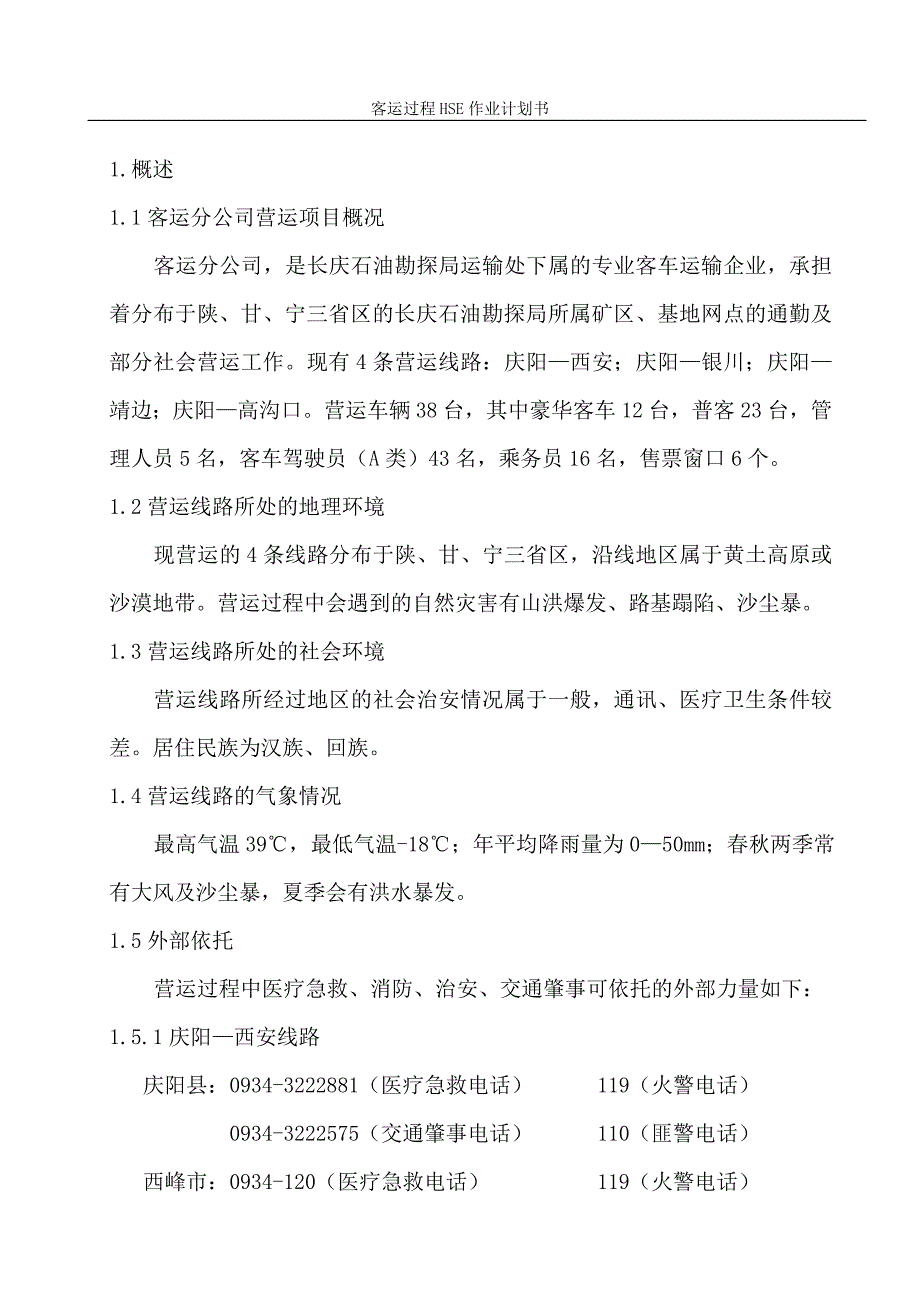 客运过程HSE作业计划书

1.概述

1.1客运分公司营运项目概况

客运分公司，是长庆石油勘探局运输处下属的专业客车运输企业，承担着分布于陕、甘、宁三省区的长庆石油勘探局所属矿区、基地网点的通勤及部分社会营运工作。现有4条营运线路：庆阳—西安；庆阳—银川；庆阳—靖边；庆阳—高沟口。营运车辆38台，其中豪华客车12台，普客23台，管理人员5名，客车驾驶员（A类）43名，乘务员16名，售票窗口6个。

1.2营运线路所处的地理环境

现营运的4条线路分布于陕、甘、宁三省区，沿线地区属于黄土高原或沙漠地带。营运过程中会遇到的自然灾害有山洪爆发、路基蹋陷、沙尘暴。

1.3营运线路所处的社会环境

营运线路所经过地区的社会治安情况属于一般，通讯、医疗卫生条件较差。居住民族为汉族、回族。

1.4营运线路的气象情况

最高气温39℃，最低气温-18℃；年平均降雨量为0—50mm；春秋两季常有大风及沙尘暴，夏季会有洪水暴发。

1.5外部依托

营运过程中医疗急救、消防、治安、交通肇事可依托的外部力量如下：

1.5.1庆阳—西安线路

庆阳县：0934-3222881（医疗急救电话） 119（火警电话）

0934-3222575（交通肇事电话） 110（匪警电话）

西峰市：0934-120（医疗急救电话） 119（火警电话）